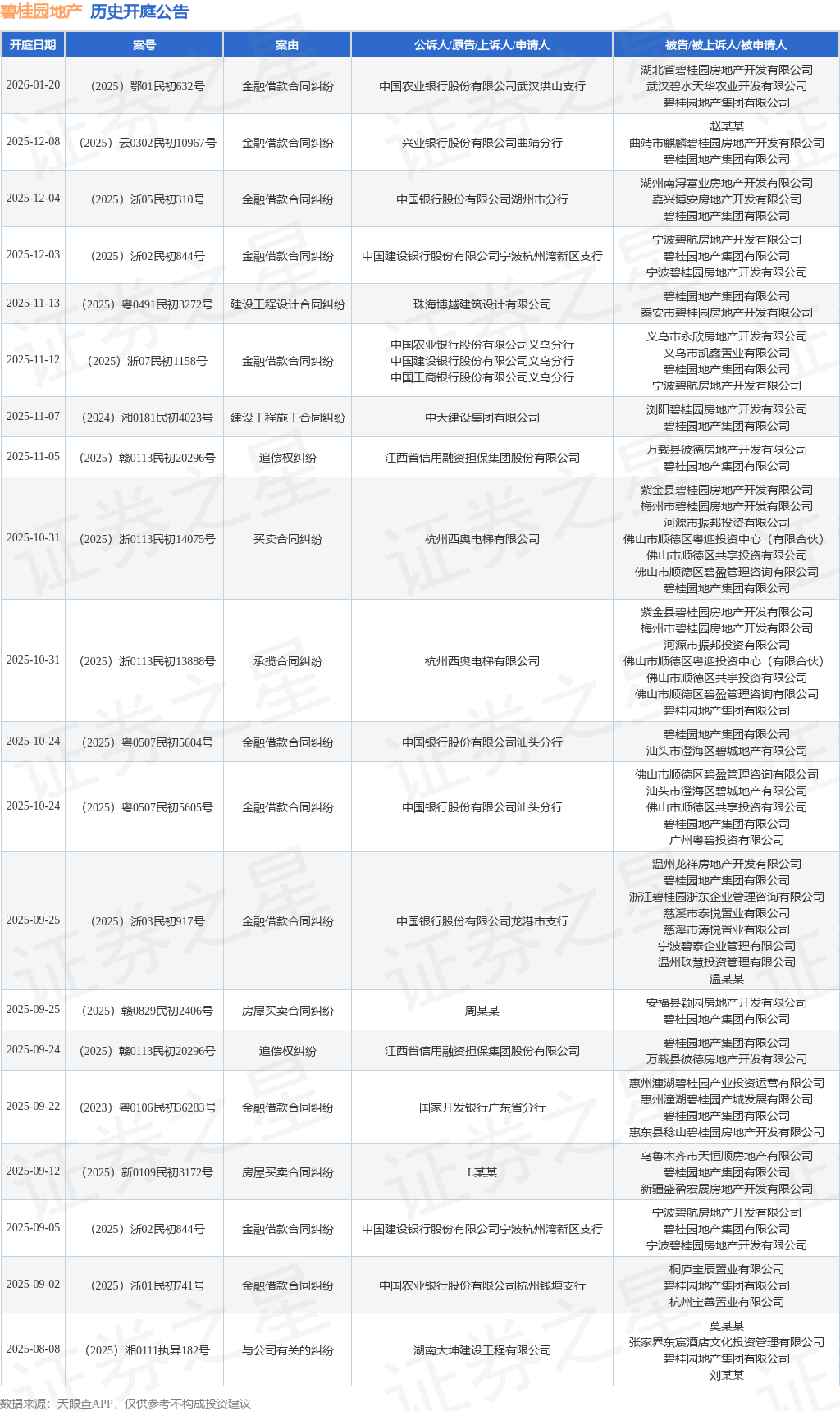 碧桂园地产 历史开庭公告

| 开庭日期 | 案号 | 案由 | 公诉人/原告/上诉人/申请人 | 被告/被上诉人/被申请人 |
|---|---|---|---|---|
| 2026-01-20 | (2025）鄂01民初632号 | 金融借款合同纠纷 | 中国农业银行股份有限公司武汉洪山支行 | 湖北省碧桂园房地产开发有限公司 武汉碧水天华农业开发有限公司 碧桂园地产集团有限公司 |
| 2025-12-08 | (2025）云0302民初10967号 | 金融借款合同纠纷 | 兴业银行股份有限公司曲靖分行 | 赵某某 曲靖市麒麟碧桂园房地产开发有限公司 碧桂园地产集团有限公司 |
| 2025-12-04 | (2025）浙05民初310号 | 金融借款合同纠纷 | 中国银行股份有限公司湖州市分行 | 湖州南浔富业房地产开发有限公司 嘉兴博安房地产开发有限公司 碧桂园地产集团有限公司 |
| 2025-12-03 | (2025）浙02民初844号 | 金融借款合同纠纷 | 中国建设银行股份有限公司宁波杭州湾新区支行 | 宁波碧航房地产开发有限公司 碧桂园地产集团有限公司 宁波碧桂园房地产开发有限公司 |
| 2025-11-13 | (2025）粤0491民初3272号 | 建设工程设计合同纠纷 | 珠海博越建筑设计有限公司 | 碧桂园地产集团有限公司 泰安市碧桂园房地产开发有限公司 |
| 2025-11-12 | (2025）浙07民初1158号 | 金融借款合同纠纷 | 中国农业银行股份有限公司义乌分行 中国建设银行股份有限公司义乌分行 中国工商银行股份有限公司义乌分行 | 义乌市永欣房地产开发有限公司 义乌市凯鑫置业有限公司 碧桂园地产集团有限公司 宁波碧航房地产开发有限公司 |
| 2025-11-07 | (2024）湘0181民初4023号 | 建设工程施工合同纠纷 | 中天建设集团有限公司 | 浏阳碧桂园房地产开发有限公司 碧桂园地产集团有限公司 |
| 2025-11-05 | (2025）赣0113民初20296号 | 追偿权纠纷 | 江西省信用融资担保集团股份有限公司 | 万载县彼德房地产开发有限公司 碧桂园地产集团有限公司 |
| 2025-10-31 | (2025）浙0113民初14075号 | 买卖合同纠纷 | 杭州西奥电梯有限公司 | 紫金县碧桂园房地产开发有限公司 梅州市碧桂园房地产开发有限公司 河源市振邦投资有限公司 佛山市顺德区粤迎投资中心（有限合伙） 佛山市顺德区共享投资有限公司 佛山市顺德区碧盈管理咨询有限公司 碧桂园地产集团有限公司 |
| 2025-10-31 | (2025）浙0113民初13888号 | 承揽合同纠纷 | 杭州西奥电梯有限公司 | 紫金县碧桂园房地产开发有限公司 梅州市碧桂园房地产开发有限公司 河源市振邦投资有限公司 佛山市顺德区粤迎投资中心（有限合伙） 佛山市顺德区共享投资有限公司 佛山市顺德区碧盈管理咨询有限公司 碧桂园地产集团有限公司 |
| 2025-10-24 | (2025）粤0507民初5604号 | 金融借款合同纠纷 | 中国银行股份有限公司汕头分行 | 碧桂园地产集团有限公司 汕头市澄海区碧城地产有限公司 |
| 2025-10-24 | (2025）粤0507民初5605号 | 金融借款合同纠纷 | 中国银行股份有限公司汕头分行 | 佛山市顺德区碧盈管理咨询有限公司 汕头市澄海区碧城地产有限公司 佛山市顺德区共享投资有限公司 碧桂园地产集团有限公司 广州粤碧投资有限公司 |
| 2025-09-25 | (2025）浙03民初917号 | 金融借款合同纠纷 | 中国银行股份有限公司龙港市支行 | 温州龙祥房地产开发有限公司 碧桂园地产集团有限公司 浙江碧桂园浙东企业管理咨询有限公司 慈溪市泰悦置业有限公司 慈溪市涛悦置业有限公司 宁波碧泰企业管理有限公司 温州玖慧投资管理有限公司 温某某 |
| 2025-09-25 | (2025）赣0829民初2406号 | 房屋买卖合同纠纷 | 周某某 | 安福县颖园房地产开发有限公司 碧桂园地产集团有限公司 |
| 2025-09-24 | (2025）赣0113民初20296号 | 追偿权纠纷 | 江西省信用融资担保集团股份有限公司 | 碧桂园地产集团有限公司 万载县彼德房地产开发有限公司 |
| 2025-09-22 | (2023）粤0106民初36283号 | 金融借款合同纠纷 | 国家开发银行广东省分行 | 惠州潼湖碧桂园产业投资运营有限公司 惠州潼湖碧桂园产城发展有限公司 碧桂园地产集团有限公司 惠东县稔山碧桂园房地产开发有限公司 |
| 2025-09-12 | (2025）新0109民初3172号 | 房屋买卖合同纠纷 | L某某 | 乌鲁木齐市天恒顺房地产有限公司 碧桂园地产集团有限公司 新疆盛盈宏展房地产开发有限公司 |
| 2025-09-05 | (2025）浙02民初844号 | 金融借款合同纠纷 | 中国建设银行股份有限公司宁波杭州湾新区支行 | 宁波碧航房地产开发有限公司 碧桂园地产集团有限公司 宁波碧桂园房地产开发有限公司 |
| 2025-09-02 | (2025）浙01民初741号 | 金融借款合同纠纷 | 中国农业银行股份有限公司杭州钱塘支行 | 桐庐宝辰置业有限公司 碧桂园地产集团有限公司 杭州宝善置业有限公司 |
| 2025-08-08 | (2025）湘0111执异182号 | 与公司有关的纠纷 | 湖南大坤建设工程有限公司 | 莫某某 张家界东宸酒店文化投资管理有限公司 碧桂园地产集团有限公司 刘某某 |

数据来源：天眼查APP，仅供参考不构成投资建议